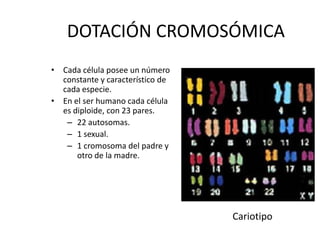 DOTACIÓN CROMOSÓMICA

• Cada célula posee un número constante y característico de cada especie.
• En el ser humano cada célula es diploide, con 23 pares.
– 22 autosomas.
– 1 sexual.
– 1 cromosoma del padre y otro de la madre.

1 2 3 4 5
6 7 8 9 10 11 12
13 14 15 16 17 18
19 20 21 22 X Y

Cariotipo